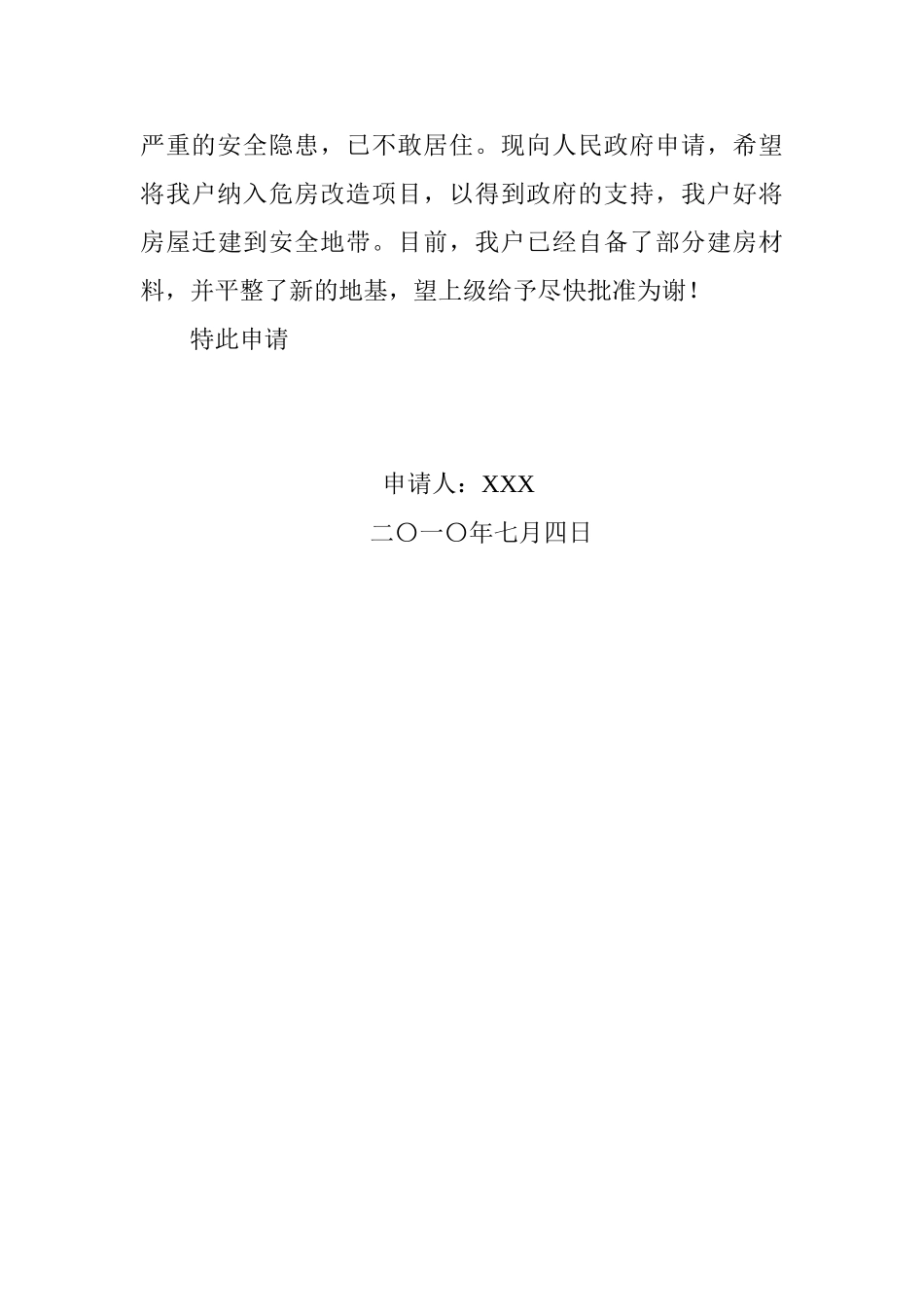 严重的安全隐患，已不敢居住。现向人民政府申请，希望将我户纳入危房改造项目，以得到政府的支持，我户好将房屋迁建到安全地带。目前，我户已经自备了部分建房材料，并平整了新的地基，望上级给予尽快批准为谢！

特此申请

申请人：XXX

二〇一〇年七月四日